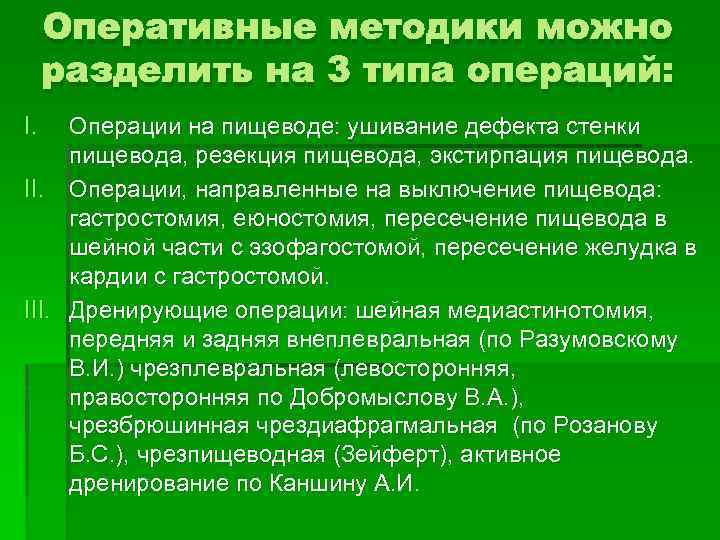 Оперативные методики можно разделить на 3 типа операций:

I. Операции на пищеводе: ушивание дефекта стенки пищевода, резекция пищевода, экстирпация пищевода.

II. Операции, направленные на выключение пищевода: гастростомия, еюностомия, пересечение пищевода в шейной части с эзофагостомой, пересечение желудка в кардии с гастростомой.

III. Дренирующие операции: шейная медиастинотомия, передняя и задняя внеплевральная (по Разумовскому В.И.) чрезплевральная (левосторонняя, правосторонняя по Добромыслову В.А.), чрезбрюшинная чрездиафрагмальная (по Розанову Б.С.), чрезпищеводная (Зейферт), активное дренирование по Каншину А.И.